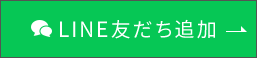 LINE友だち追加